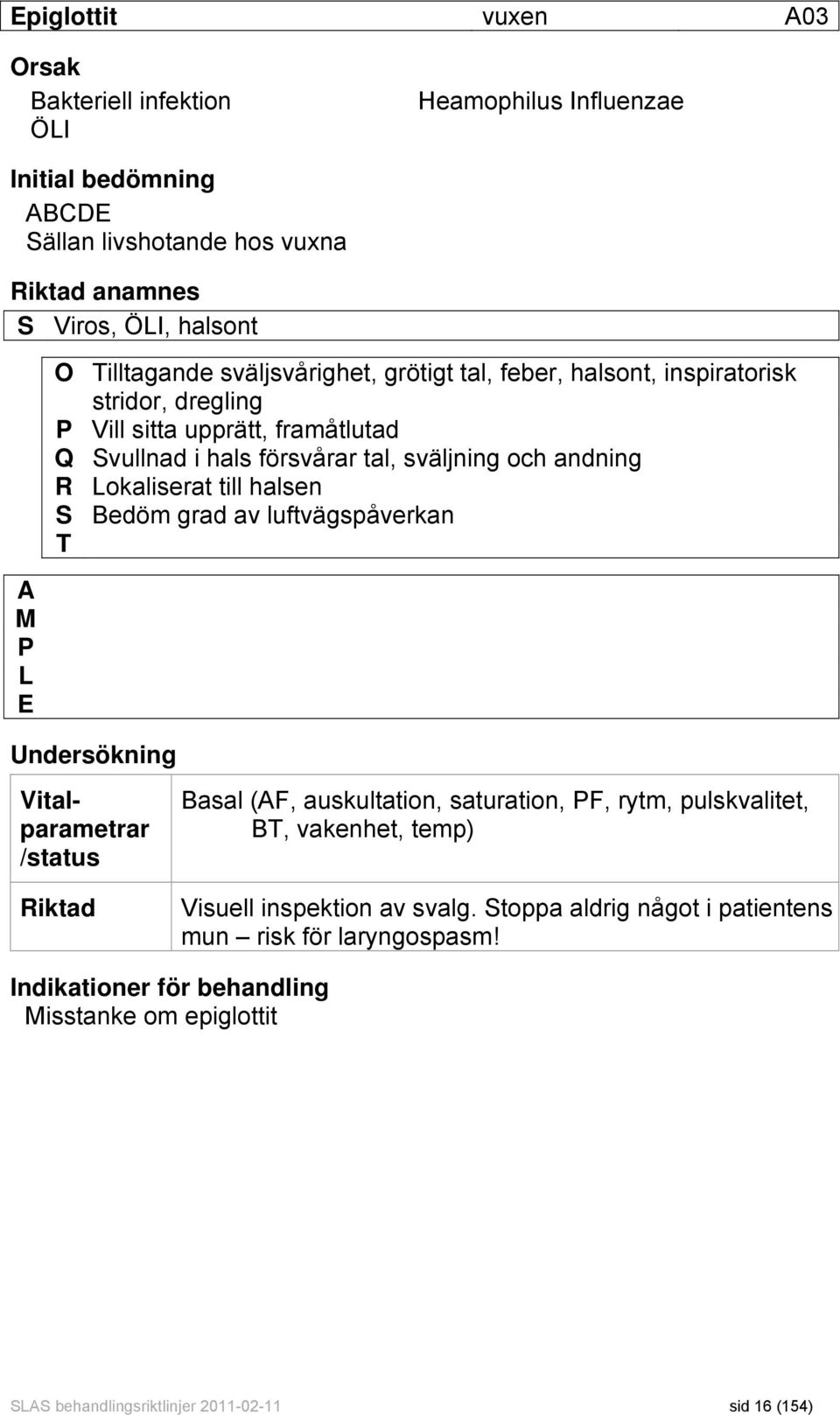 Epiglottit vuxen A03

Orsak
Bakteriell infektion Heamophilus Influenzae
ÖLI

Initial bedömning
ABCDE
Sällan livshotande hos vuxna

Riktad anamnes
S Viros, ÖLI, halsont

O Tilltagande sväljsvårighet, grötigt tal, feber, halsont, inspiratorisk stridor, dregling
P Vill sitta upprätt, framåtlutad
Q Svullnad i hals försvårar tal, sväljning och andning
R Lokaliserat till halsen
S Bedöm grad av luftvägspåverkan
T

A
M
P
L
E

Undersökning

| Vitalparametrar /status | Basal (AF, auskultation, saturation, PF, rytm, pulskvalitet, BT, vakenhet, temp) |
|---|---|
| Riktad | Visuell inspektion av svalg. Stoppa aldrig något i patientens mun – risk för laryngospasm! |

Indikationer för behandling
Misstanke om epiglottit

SLAS behandlingsriktlinjer 2011-02-11 sid 16 (154)